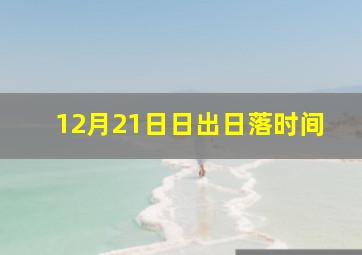 12月21日日出日落时间